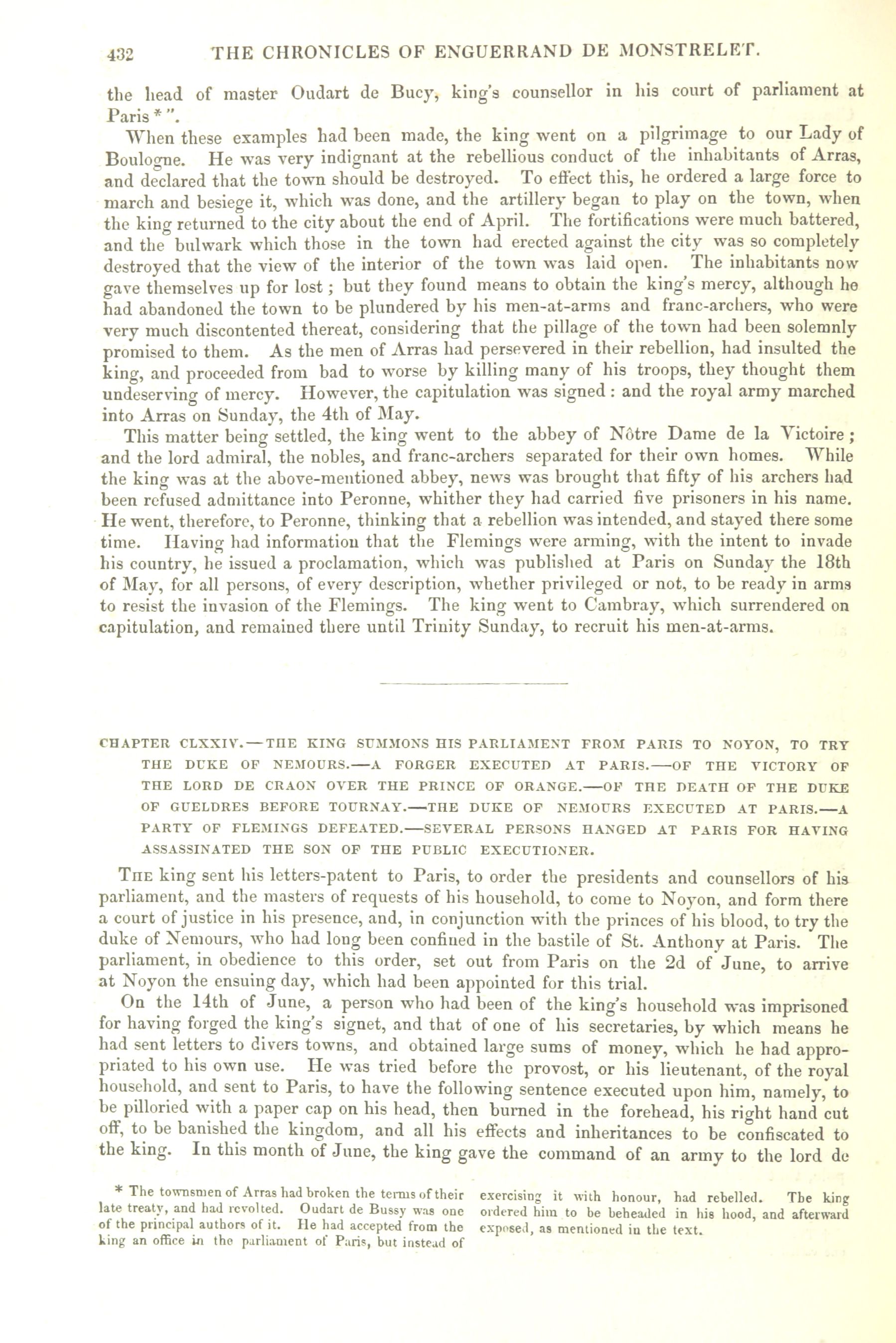 432 THE CHRONICLES OF ENGUERRAND DE MONSTRELET.

the head of master Oudart de Bucy, king's counsellor in his court of parliament at Paris * ".

When these examples had been made, the king went on a pilgrimage to our Lady of Boulogne. He was very indignant at the rebellious conduct of the inhabitants of Arras, and declared that the town should be destroyed. To effect this, he ordered a large force to march and besiege it, which was done, and the artillery began to play on the town, when the king returned to the city about the end of April. The fortifications were much battered, and the bulwark which those in the town had erected against the city was so completely destroyed that the view of the interior of the town was laid open. The inhabitants now gave themselves up for lost; but they found means to obtain the king's mercy, although he had abandoned the town to be plundered by his men-at-arms and franc-archers, who were very much discontented thereat, considering that the pillage of the town had been solemnly promised to them. As the men of Arras had persevered in their rebellion, had insulted the king, and proceeded from bad to worse by killing many of his troops, they thought them undeserving of mercy. However, the capitulation was signed: and the royal army marched into Arras on Sunday, the 4th of May.

This matter being settled, the king went to the abbey of Nôtre Dame de la Victoire; and the lord admiral, the nobles, and franc-archers separated for their own homes. While the king was at the above-mentioned abbey, news was brought that fifty of his archers had been refused admittance into Peronne, whither they had carried five prisoners in his name. He went, therefore, to Peronne, thinking that a rebellion was intended, and stayed there some time. Having had information that the Flemings were arming, with the intent to invade his country, he issued a proclamation, which was published at Paris on Sunday the 18th of May, for all persons, of every description, whether privileged or not, to be ready in arms to resist the invasion of the Flemings. The king went to Cambray, which surrendered on capitulation, and remained there until Trinity Sunday, to recruit his men-at-arms.

CHAPTER CLXXIV.—THE KING SUMMONS HIS PARLIAMENT FROM PARIS TO NOYON, TO TRY THE DUKE OF NEMOURS.—A FORGER EXECUTED AT PARIS.—OF THE VICTORY OF THE LORD DE CRAON OVER THE PRINCE OF ORANGE.—OF THE DEATH OF THE DUKE OF GUELDRES BEFORE TOURNAY.—THE DUKE OF NEMOURS EXECUTED AT PARIS.—A PARTY OF FLEMINGS DEFEATED.—SEVERAL PERSONS HANGED AT PARIS FOR HAVING ASSASSINATED THE SON OF THE PUBLIC EXECUTIONER.

THE king sent his letters-patent to Paris, to order the presidents and counsellors of his parliament, and the masters of requests of his household, to come to Noyon, and form there a court of justice in his presence, and, in conjunction with the princes of his blood, to try the duke of Nemours, who had long been confined in the bastile of St. Anthony at Paris. The parliament, in obedience to this order, set out from Paris on the 2d of June, to arrive at Noyon the ensuing day, which had been appointed for this trial.

On the 14th of June, a person who had been of the king's household was imprisoned for having forged the king's signet, and that of one of his secretaries, by which means he had sent letters to divers towns, and obtained large sums of money, which he had appropriated to his own use. He was tried before the provost, or his lieutenant, of the royal household, and sent to Paris, to have the following sentence executed upon him, namely, to be pilloried with a paper cap on his head, then burned in the forehead, his right hand cut off, to be banished the kingdom, and all his effects and inheritances to be confiscated to the king. In this month of June, the king gave the command of an army to the lord de

* The townsmen of Arras had broken the terms of their late treaty, and had revolted. Oudart de Bussy was one of the principal authors of it. He had accepted from the king an office in the parliament of Paris, but instead of exercising it with honour, had rebelled. The king ordered him to be beheaded in his hood, and afterward exposed, as mentioned in the text.